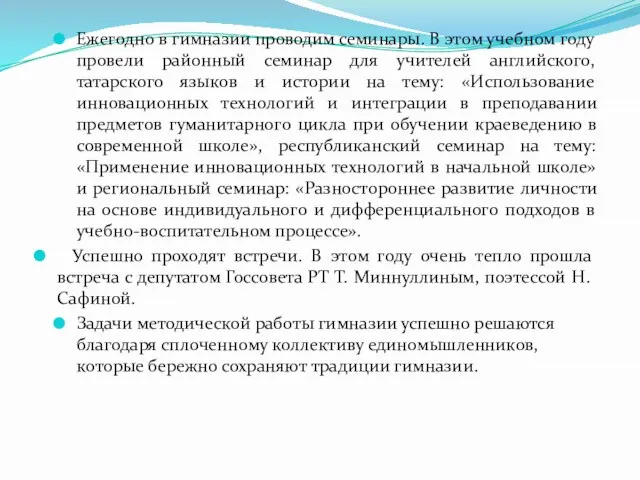 Ежегодно в гимназии проводим семинары. В этом учебном году провели районный семинар для учителей английского, татарского языков и истории на тему: «Использование инновационных технологий и интеграции в преподавании предметов гуманитарного цикла при обучении краеведению в современной школе», республиканский семинар на тему: «Применение инновационных технологий в начальной школе» и региональный семинар: «Разностороннее развитие личности на основе индивидуального и дифференциального подходов в учебно-воспитательном процессе».

Успешно проходят встречи. В этом году очень тепло прошла встреча с депутатом Госсовета РТ Т. Миннуллиным, поэтессой Н. Сафиной.

Задачи методической работы гимназии успешно решаются благодаря сплоченному коллективу единомышленников, которые бережно сохраняют традиции гимназии.